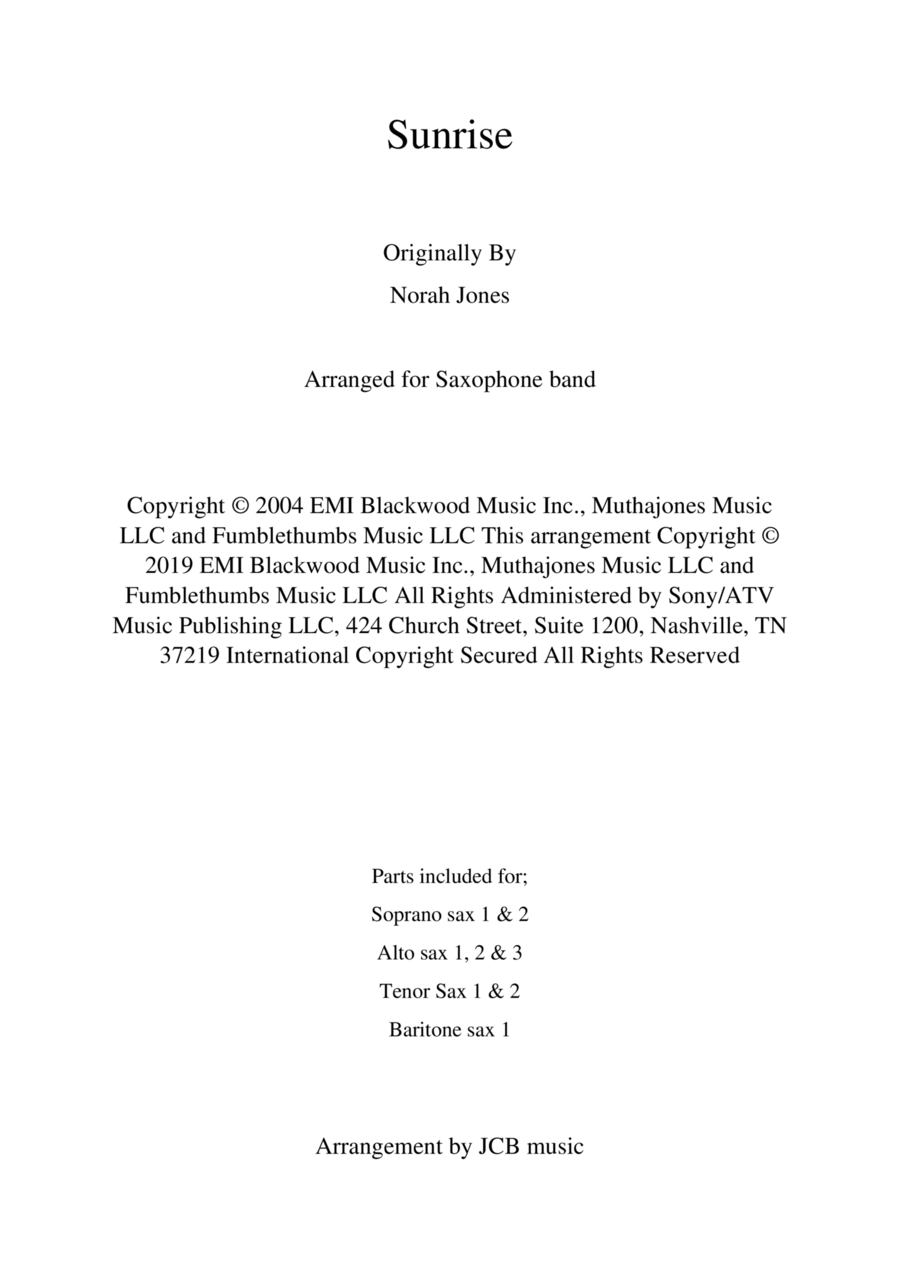 Sunrise

Originally By

Norah Jones

Arranged for Saxophone band

Copyright © 2004 EMI Blackwood Music Inc., Muthajones Music LLC and Fumblethumbs Music LLC This arrangement Copyright © 2019 EMI Blackwood Music Inc., Muthajones Music LLC and Fumblethumbs Music LLC All Rights Administered by Sony/ATV Music Publishing LLC, 424 Church Street, Suite 1200, Nashville, TN 37219 International Copyright Secured All Rights Reserved

Parts included for;

Soprano sax 1 & 2

Alto sax 1, 2 & 3

Tenor Sax 1 & 2

Baritone sax 1

Arrangement by JCB music